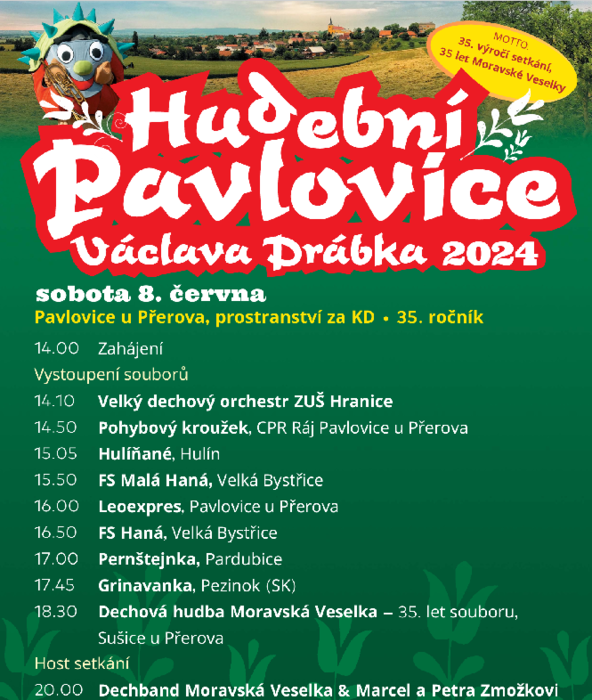 MOTTO:
35. výročí setkání,
35 let Moravské Veselky

Hudební Pavlovice Václava Drábka 2024

sobota 8. června
Pavlovice u Přerova, prostranství za KD • 35. ročník

14.00 Zahájení
Vystoupení souborů
14.10 Velký dechový orchestr ZUŠ Hranice
14.50 Pohybový kroužek, CPR Ráj Pavlovice u Přerova
15.05 Hulíňané, Hulín
15.50 FS Malá Haná, Velká Bystřice
16.00 Leoexpres, Pavlovice u Přerova
16.50 FS Haná, Velká Bystřice
17.00 Pernštejnka, Pardubice
17.45 Grinavanka, Pezinok (SK)
18.30 Dechová hudba Moravská Veselka – 35. let souboru, Sušice u Přerova
Host setkání
20.00 Dechband Moravská Veselka & Marcel a Petra Zmožkovi